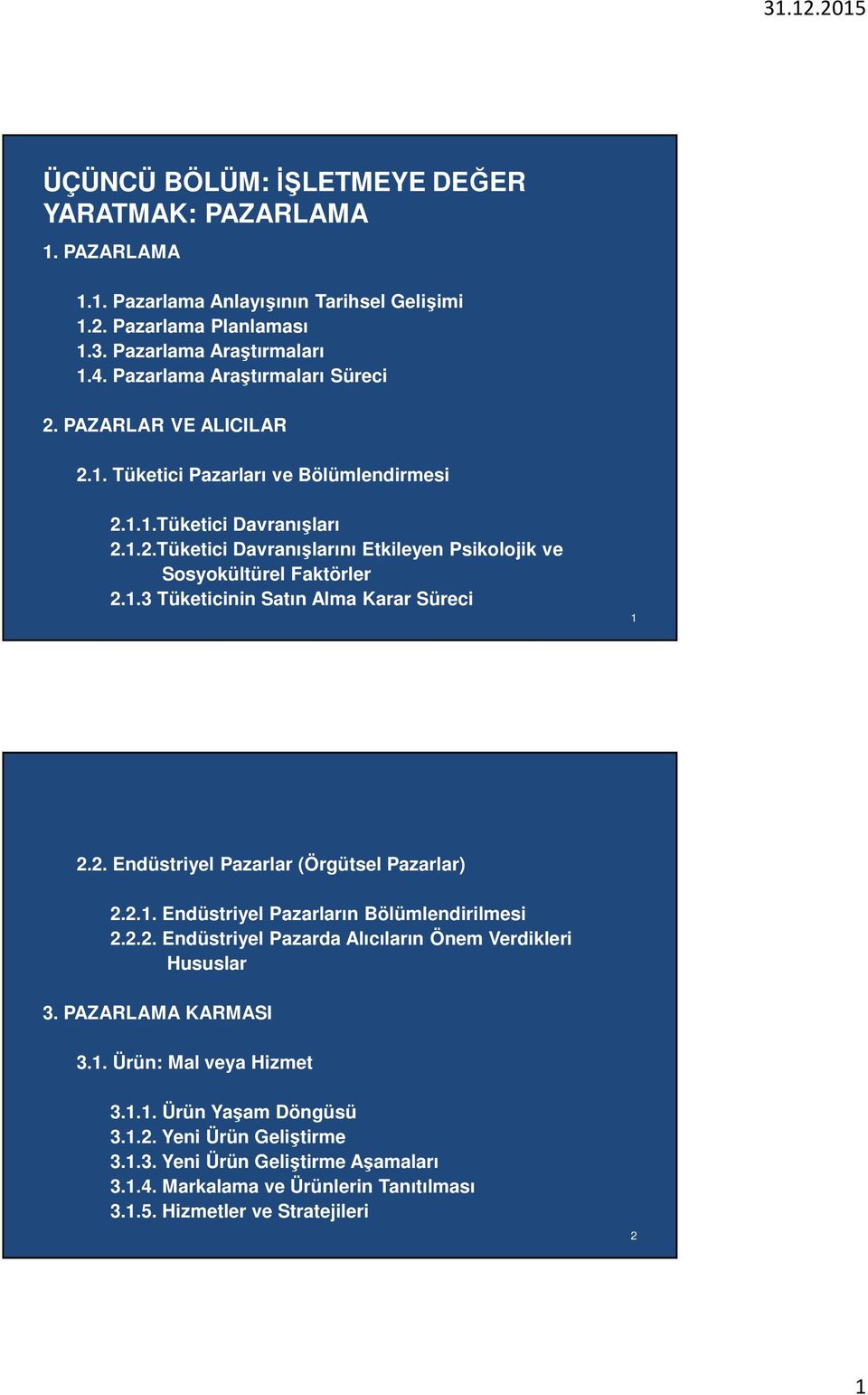 31.12.2015

ÜÇÜNCÜ BÖLÜM: İŞLETMEYE DEĞER YARATMAK: PAZARLAMA

1. PAZARLAMA

1.1. Pazarlama Anlayışının Tarihsel Gelişimi
1.2. Pazarlama Planlaması
1.3. Pazarlama Araştırmaları
1.4. Pazarlama Araştırmaları Süreci

2. PAZARLAR VE ALICILAR

2.1. Tüketici Pazarları ve Bölümlendirmesi

2.1.1.Tüketici Davranışları
2.1.2.Tüketici Davranışlarını Etkileyen Psikolojik ve Sosyokültürel Faktörler
2.1.3 Tüketicinin Satın Alma Karar Süreci

1

2.2. Endüstriyel Pazarlar (Örgütsel Pazarlar)

2.2.1. Endüstriyel Pazarların Bölümlendirilmesi
2.2.2. Endüstriyel Pazarda Alıcıların Önem Verdikleri Hususlar

3. PAZARLAMA KARMASI

3.1. Ürün: Mal veya Hizmet

3.1.1. Ürün Yaşam Döngüsü
3.1.2. Yeni Ürün Geliştirme
3.1.3. Yeni Ürün Geliştirme Aşamaları
3.1.4. Markalama ve Ürünlerin Tanıtılması
3.1.5. Hizmetler ve Stratejileri

2

1